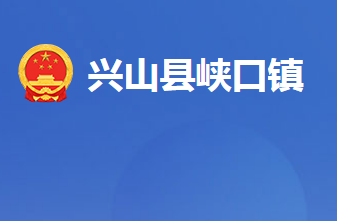 兴山县峡口镇